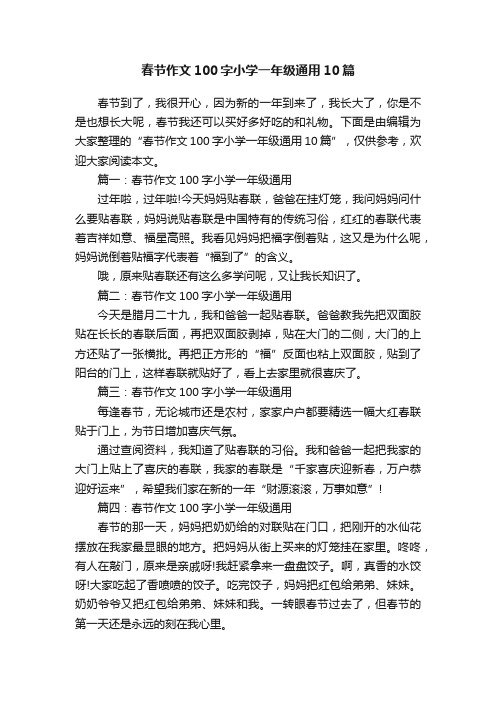 春节作文100字小学一年级通用10篇

春节到了，我很开心，因为新的一年到来了，我长大了，你是不是也想长大呢，春节我还可以买好多好吃的和礼物。下面是由编辑为大家整理的“春节作文100字小学一年级通用10篇”，仅供参考，欢迎大家阅读本文。

篇一：春节作文100字小学一年级通用

过年啦，过年啦!今天妈妈贴春联，爸爸在挂灯笼，我问妈妈问什么要贴春联，妈妈说贴春联是中国特有的传统习俗，红红的春联代表着吉祥如意、福星高照。我看见妈妈把福字倒着贴，这又是为什么呢，妈妈说倒着贴福字代表着“福到了”的含义。

哦，原来贴春联还有这么多学问呢，又让我长知识了。

篇二：春节作文100字小学一年级通用

今天是腊月二十九，我和爸爸一起贴春联。爸爸教我先把双面胶贴在长长的春联后面，再把双面胶剥掉，贴在大门的二侧，大门的上方还贴了一张横批。再把正方形的“福”反面也粘上双面胶，贴到了阳台的门上，这样春联就贴好了，看上去家里就很喜庆了。

篇三：春节作文100字小学一年级通用

每逢春节，无论城市还是农村，家家户户都要精选一幅大红春联贴于门上，为节日增加喜庆气氛。

通过查阅资料，我知道了贴春联的习俗。我和爸爸一起把我家的大门上贴上了喜庆的春联，我家的春联是“千家喜庆迎新春，万户恭迎好运来”，希望我们家在新的一年“财源滚滚，万事如意”！

篇四：春节作文100字小学一年级通用

春节的那一天，妈妈把奶奶给的对联贴在门口，把刚开的水仙花摆放在我家最显眼的地方。把妈妈从街上买来的灯笼挂在家里。咚咚，有人在敲门，原来是亲戚呀!我赶紧拿来一盘盘饺子。啊，真香的水饺呀!大家吃起了香喷喷的饺子。吃完饺子，妈妈把红包给弟弟、妹妹。奶奶爷爷又把红包给弟弟、妹妹和我。一转眼春节过去了，但春节的第一天还是永远的刻在我心里。